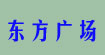 东方广场